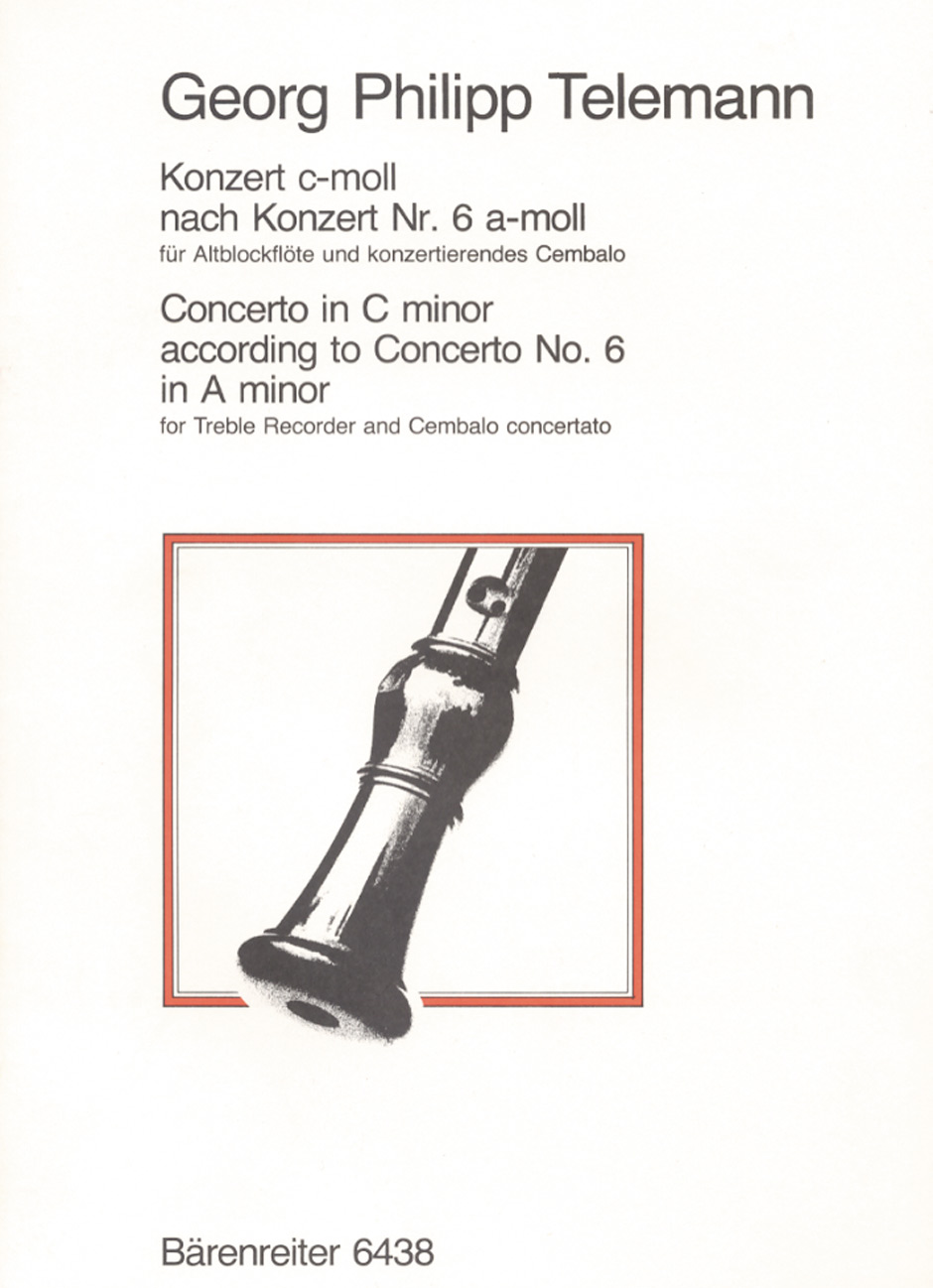 Georg Philipp Telemann

Konzert c-moll
nach Konzert Nr. 6 a-moll
für Altblockflöte und konzertierendes Cembalo

Concerto in C minor
according to Concerto No. 6
in A minor
for Treble Recorder and Cembalo concertato

Bärenreiter 6438